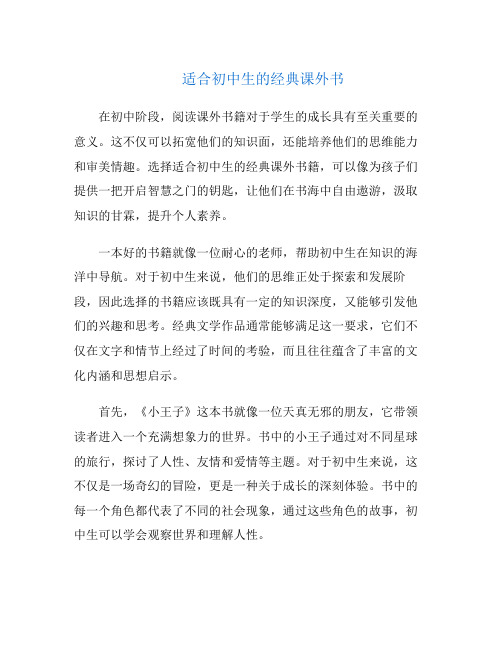 适合初中生的经典课外书

在初中阶段，阅读课外书籍对于学生的成长具有至关重要的意义。这不仅可以拓宽他们的知识面，还能培养他们的思维能力和审美情趣。选择适合初中生的经典课外书籍，可以像为孩子们提供一把开启智慧之门的钥匙，让他们在书海中自由遨游，汲取知识的甘霖，提升个人素养。

一本好的书籍就像一位耐心的老师，帮助初中生在知识的海洋中导航。对于初中生来说，他们的思维正处于探索和发展阶段，因此选择的书籍应该既具有一定的知识深度，又能够引发他们的兴趣和思考。经典文学作品通常能够满足这一要求，它们不仅在文字和情节上经过了时间的考验，而且往往蕴含了丰富的文化内涵和思想启示。

首先，《小王子》这本书就像一位天真无邪的朋友，它带领读者进入一个充满想象力的世界。书中的小王子通过对不同星球的旅行，探讨了人性、友情和爱情等主题。对于初中生来说，这不仅是一场奇幻的冒险，更是一种关于成长的深刻体验。书中的每一个角色都代表了不同的社会现象，通过这些角色的故事，初中生可以学会观察世界和理解人性。